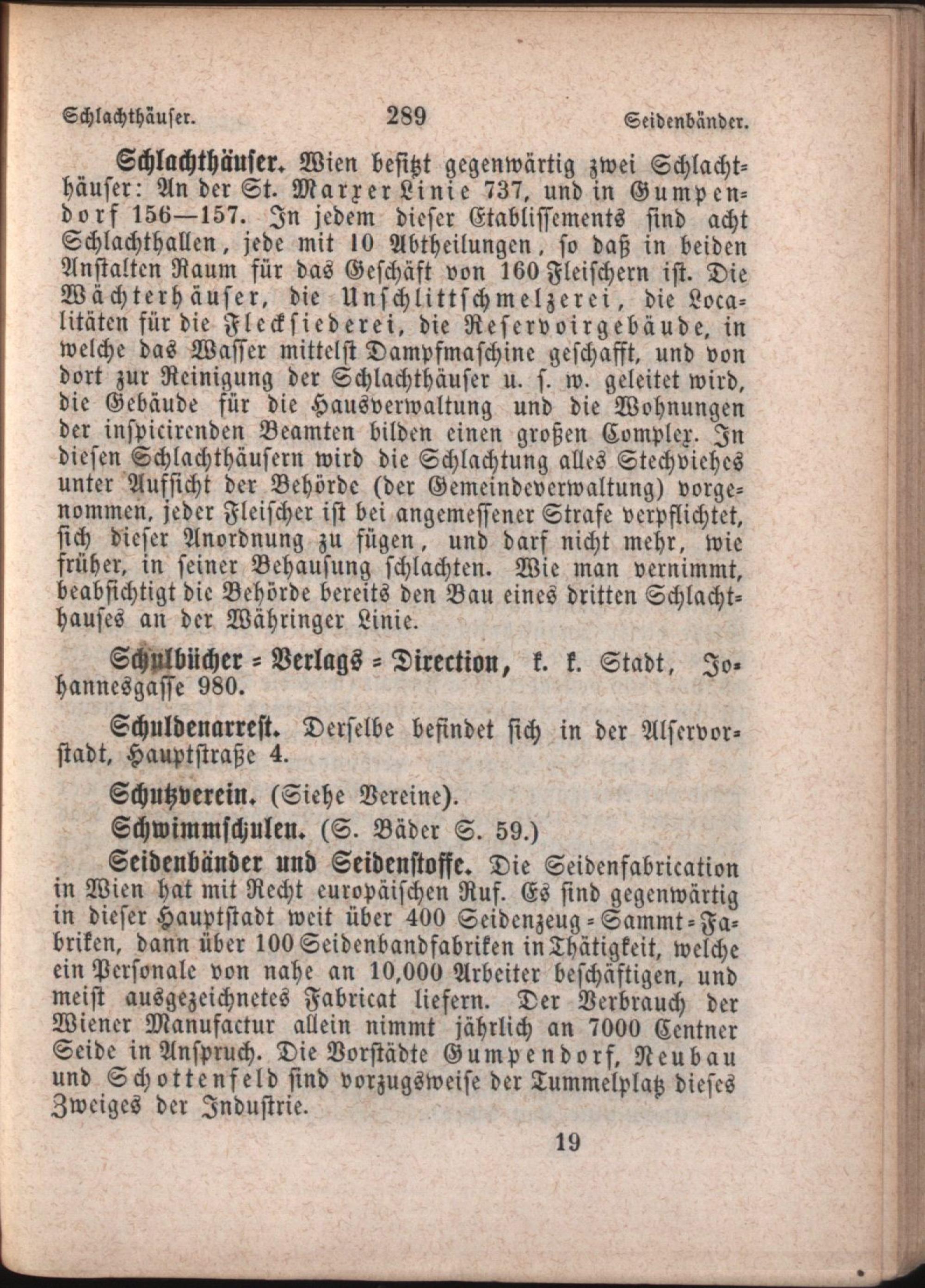 Schlachthäuser. 289 Seidenbänder.

Schlachthäuser. Wien besitzt gegenwärtig zwei Schlachthäuser: An der St. Marxer Linie 737, und in Gumpendorf 156—157. In jedem dieser Etablissements sind acht Schlachthallen, jede mit 10 Abtheilungen, so daß in beiden Anstalten Raum für das Geschäft von 160 Fleischern ist. Die Wächterhäuser, die Unschlittschmelzerei, die Localitäten für die Flecksiederei, die Reservoirgebäude, in welche das Wasser mittelst Dampfmaschine geschafft, und von dort zur Reinigung der Schlachthäuser u. s. w. geleitet wird, die Gebäude für die Hausverwaltung und die Wohnungen der inspicirenden Beamten bilden einen großen Complex. In diesen Schlachthäusern wird die Schlachtung alles Stechviehes unter Aufsicht der Behörde (der Gemeindeverwaltung) vorgenommen, jeder Fleischer ist bei angemessener Strafe verpflichtet, sich dieser Anordnung zu fügen, und darf nicht mehr, wie früher, in seiner Behausung schlachten. Wie man vernimmt, beabsichtigt die Behörde bereits den Bau eines dritten Schlachthauses an der Währinger Linie.

Schulbücher = Verlags = Direction, k. k. Stadt, Johannesgasse 980.

Schuldenarrest. Derselbe befindet sich in der Alservorstadt, Hauptstraße 4.

Schutzverein. (Siehe Vereine).

Schwimmschulen. (S. Bäder S. 59.)

Seidenbänder und Seidenstoffe. Die Seidenfabrication in Wien hat mit Recht europäischen Ruf. Es sind gegenwärtig in dieser Hauptstadt weit über 400 Seidenzeug = Sammt = Fabriken, dann über 100 Seidenbandfabriken in Thätigkeit, welche ein Personale von nahe an 10,000 Arbeiter beschäftigen, und meist ausgezeichnetes Fabricat liefern. Der Verbrauch der Wiener Manufactur allein nimmt jährlich an 7000 Centner Seide in Anspruch. Die Vorstädte Gumpendorf, Neubau und Schottenfeld sind vorzugsweise der Tummelplatz dieses Zweiges der Industrie.

19